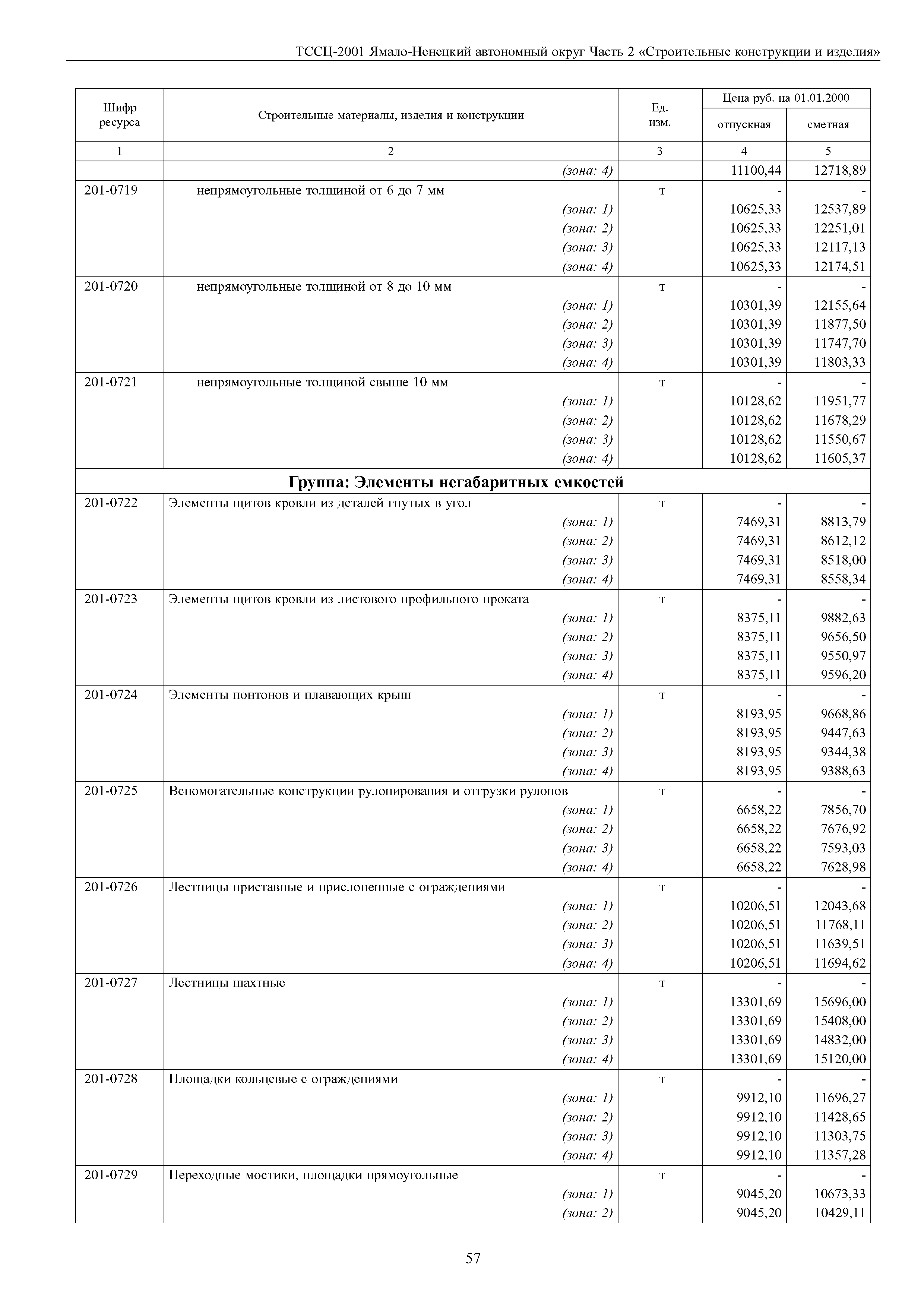 ТССЦ-2001 Ямало-Ненецкий автономный округ Часть 2 «Строительные конструкции и изделия»

| Шифр ресурса | Строительные материалы, изделия и конструкции | Ед. изм. | Цена руб. на 01.01.2000 отпускная | Цена руб. на 01.01.2000 сметная |
|---|---|---|---|---|
| 1 | 2 | 3 | 4 | 5 |
| | (зона: 4) | | 11100,44 | 12718,89 |
| 201-0719 | непрямоугольные толщиной от 6 до 7 мм | т | - | - |
| | (зона: 1) | | 10625,33 | 12537,89 |
| | (зона: 2) | | 10625,33 | 12251,01 |
| | (зона: 3) | | 10625,33 | 12117,13 |
| | (зона: 4) | | 10625,33 | 12174,51 |
| 201-0720 | непрямоугольные толщиной от 8 до 10 мм | т | - | - |
| | (зона: 1) | | 10301,39 | 12155,64 |
| | (зона: 2) | | 10301,39 | 11877,50 |
| | (зона: 3) | | 10301,39 | 11747,70 |
| | (зона: 4) | | 10301,39 | 11803,33 |
| 201-0721 | непрямоугольные толщиной свыше 10 мм | т | - | - |
| | (зона: 1) | | 10128,62 | 11951,77 |
| | (зона: 2) | | 10128,62 | 11678,29 |
| | (зона: 3) | | 10128,62 | 11550,67 |
| | (зона: 4) | | 10128,62 | 11605,37 |
| Группа: Элементы негабаритных емкостей | | | | |
| 201-0722 | Элементы щитов кровли из деталей гнутых в угол | т | - | - |
| | (зона: 1) | | 7469,31 | 8813,79 |
| | (зона: 2) | | 7469,31 | 8612,12 |
| | (зона: 3) | | 7469,31 | 8518,00 |
| | (зона: 4) | | 7469,31 | 8558,34 |
| 201-0723 | Элементы щитов кровли из листового профильного проката | т | - | - |
| | (зона: 1) | | 8375,11 | 9882,63 |
| | (зона: 2) | | 8375,11 | 9656,50 |
| | (зона: 3) | | 8375,11 | 9550,97 |
| | (зона: 4) | | 8375,11 | 9596,20 |
| 201-0724 | Элементы понтонов и плавающих крыш | т | - | - |
| | (зона: 1) | | 8193,95 | 9668,86 |
| | (зона: 2) | | 8193,95 | 9447,63 |
| | (зона: 3) | | 8193,95 | 9344,38 |
| | (зона: 4) | | 8193,95 | 9388,63 |
| 201-0725 | Вспомогательные конструкции рулонирования и отгрузки рулонов | т | - | - |
| | (зона: 1) | | 6658,22 | 7856,70 |
| | (зона: 2) | | 6658,22 | 7676,92 |
| | (зона: 3) | | 6658,22 | 7593,03 |
| | (зона: 4) | | 6658,22 | 7628,98 |
| 201-0726 | Лестницы приставные и прислоненные с ограждениями | т | - | - |
| | (зона: 1) | | 10206,51 | 12043,68 |
| | (зона: 2) | | 10206,51 | 11768,11 |
| | (зона: 3) | | 10206,51 | 11639,51 |
| | (зона: 4) | | 10206,51 | 11694,62 |
| 201-0727 | Лестницы шахтные | т | - | - |
| | (зона: 1) | | 13301,69 | 15696,00 |
| | (зона: 2) | | 13301,69 | 15408,00 |
| | (зона: 3) | | 13301,69 | 14832,00 |
| | (зона: 4) | | 13301,69 | 15120,00 |
| 201-0728 | Площадки кольцевые с ограждениями | т | - | - |
| | (зона: 1) | | 9912,10 | 11696,27 |
| | (зона: 2) | | 9912,10 | 11428,65 |
| | (зона: 3) | | 9912,10 | 11303,75 |
| | (зона: 4) | | 9912,10 | 11357,28 |
| 201-0729 | Переходные мостики, площадки прямоугольные | т | - | - |
| | (зона: 1) | | 9045,20 | 10673,33 |
| | (зона: 2) | | 9045,20 | 10429,11 |

57